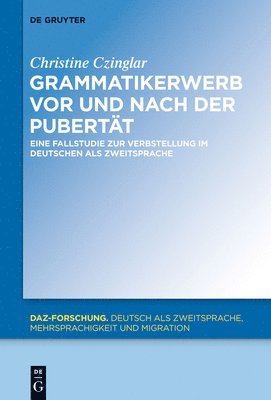 DE GRUYTER

Christine Czinglar

GRAMMATIKERWERB VOR UND NACH DER PUBERTÄT

EINE FALLSTUDIE ZUR VERBSTELLUNG IM DEUTSCHEN ALS ZWEITSPRACHE

DAZ-FORSCHUNG. DEUTSCH ALS ZWEITSPRACHE, MEHRSPRACHIGKEIT UND MIGRATION

DE
G